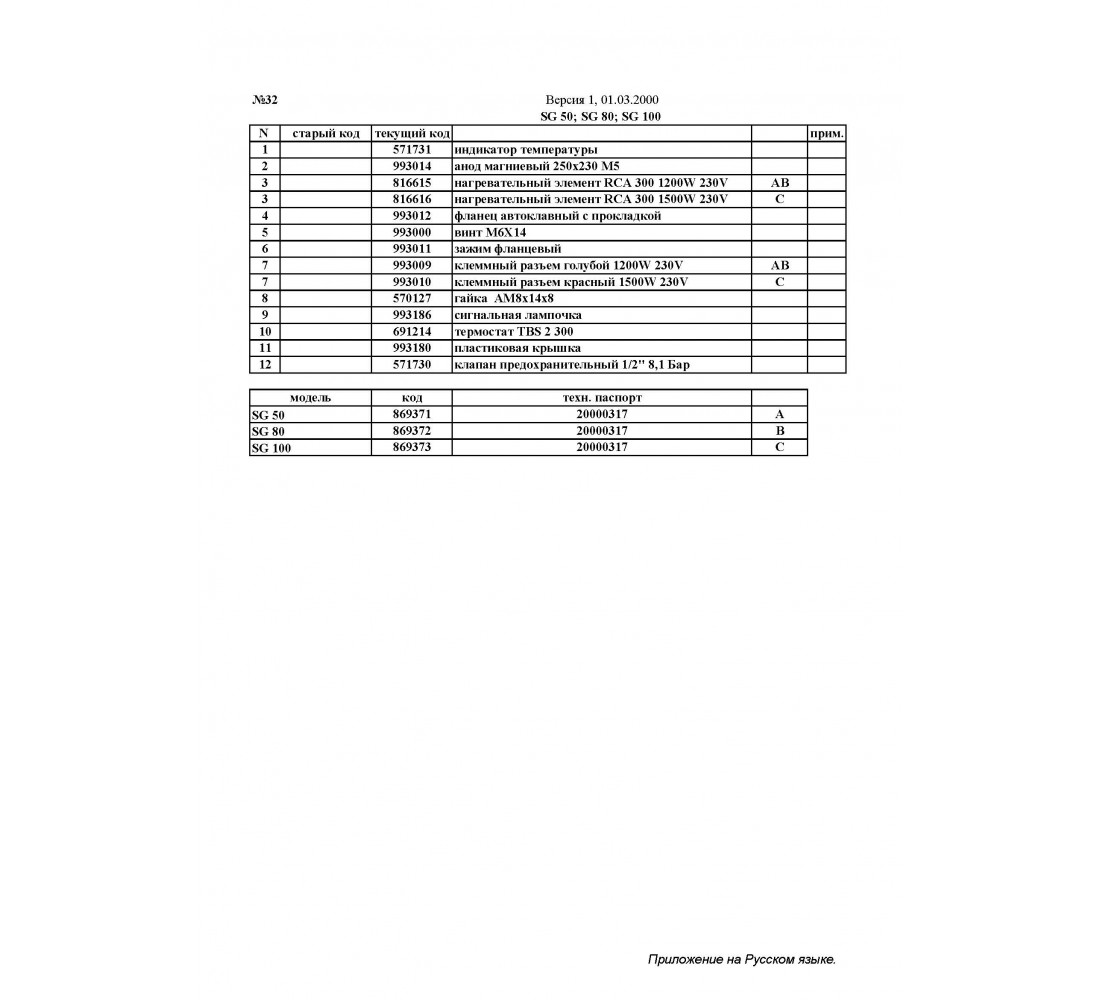 №32

Версия 1, 01.03.2000
SG 50; SG 80; SG 100

| N | старый код | текущий код | | | прим. |
|---|---|---|---|---|---|
| 1 | | 571731 | индикатор температуры | | |
| 2 | | 993014 | анод магниевый 250x230 M5 | | |
| 3 | | 816615 | нагревательный элемент RCA 300 1200W 230V | AB | |
| 3 | | 816616 | нагревательный элемент RCA 300 1500W 230V | C | |
| 4 | | 993012 | фланец автоклавный с прокладкой | | |
| 5 | | 993000 | винт M6X14 | | |
| 6 | | 993011 | зажим фланцевый | | |
| 7 | | 993009 | клеммный разъем голубой 1200W 230V | AB | |
| 7 | | 993010 | клеммный разъем красный 1500W 230V | C | |
| 8 | | 570127 | гайка AM8x14x8 | | |
| 9 | | 993186 | сигнальная лампочка | | |
| 10 | | 691214 | термостат TBS 2 300 | | |
| 11 | | 993180 | пластиковая крышка | | |
| 12 | | 571730 | клапан предохранительный 1/2" 8,1 Бар | | |

| модель | код | техн. паспорт | |
|---|---|---|---|
| SG 50 | 869371 | 20000317 | A |
| SG 80 | 869372 | 20000317 | B |
| SG 100 | 869373 | 20000317 | C |

Приложение на Русском языке.